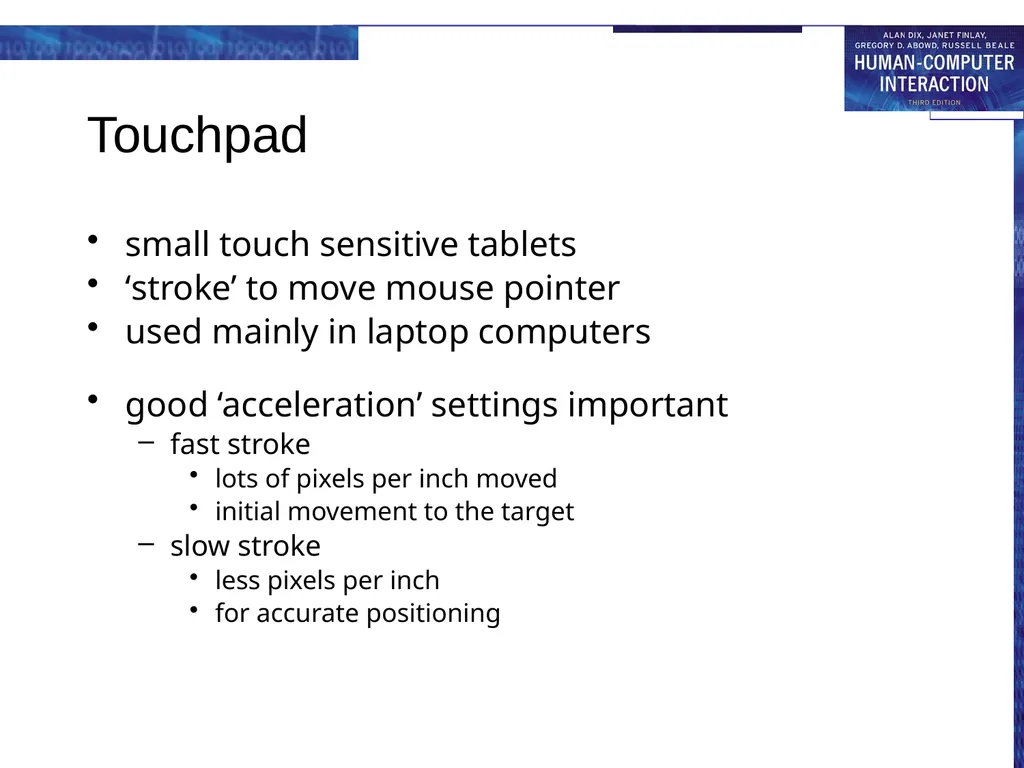 ALAN DIX, JANET FINLAY, GREGORY D. ABOWD, RUSSELL BEALE
HUMAN-COMPUTER INTERACTION
THIRD EDITION

Touchpad

• small touch sensitive tablets
• ‘stroke’ to move mouse pointer
• used mainly in laptop computers

• good ‘acceleration’ settings important
– fast stroke
• lots of pixels per inch moved
• initial movement to the target
– slow stroke
• less pixels per inch
• for accurate positioning